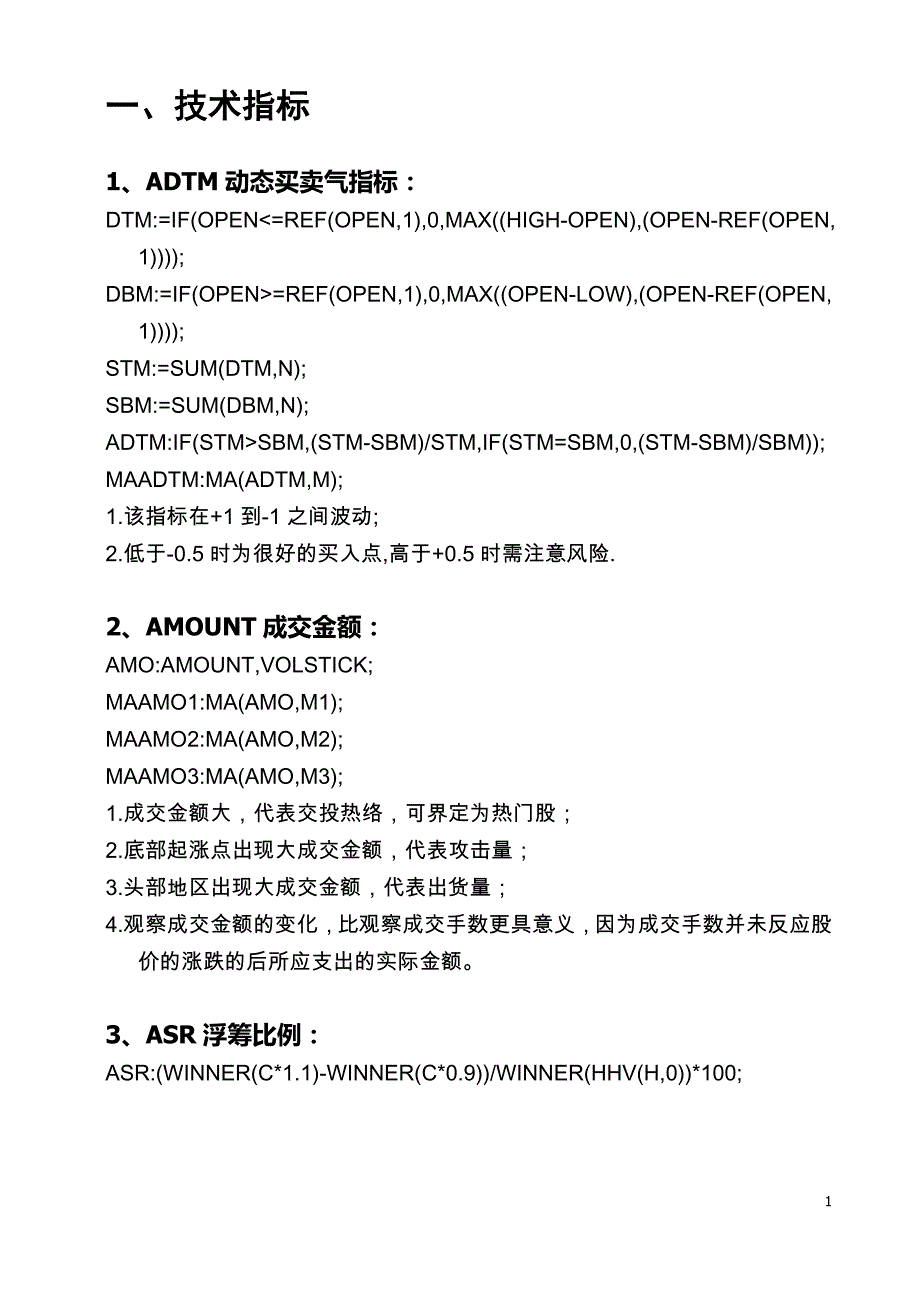 一、技术指标

1、ADTM 动态买卖气指标：

DTM:=IF(OPEN<=REF(OPEN,1),0,MAX((HIGH-OPEN),(OPEN-REF(OPEN,1))));

DBM:=IF(OPEN>=REF(OPEN,1),0,MAX((OPEN-LOW),(OPEN-REF(OPEN,1))));

STM:=SUM(DTM,N);

SBM:=SUM(DBM,N);

ADTM:IF(STM>SBM,(STM-SBM)/STM,IF(STM=SBM,0,(STM-SBM)/SBM));

MAADTM:MA(ADTM,M);

1.该指标在+1 到-1 之间波动;

2.低于-0.5 时为很好的买入点,高于+0.5 时需注意风险.

2、AMOUNT 成交金额：

AMO:AMOUNT,VOLSTICK;

MAAMO1:MA(AMO,M1);

MAAMO2:MA(AMO,M2);

MAAMO3:MA(AMO,M3);

1.成交金额大，代表交投热络，可界定为热门股；

2.底部起涨点出现大成交金额，代表攻击量；

3.头部地区出现大成交金额，代表出货量；

4.观察成交金额的变化，比观察成交手数更具意义，因为成交手数并未反应股价的涨跌的后所应支出的实际金额。

3、ASR 浮筹比例：

ASR:(WINNER(C*1.1)-WINNER(C*0.9))/WINNER(HHV(H,0))*100;

1